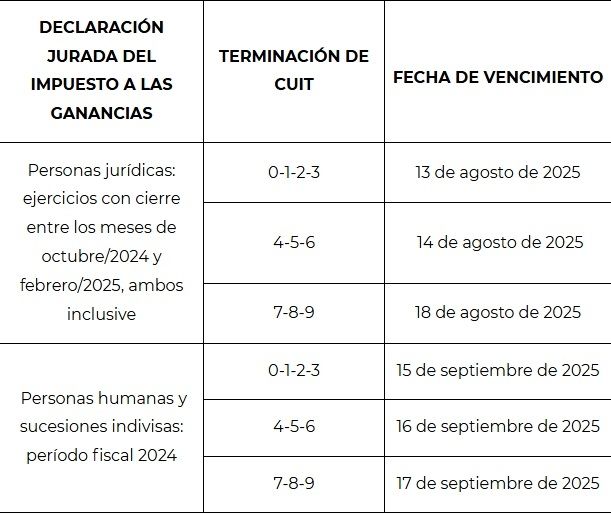 | DECLARACIÓN JURADA DEL IMPUESTO A LAS GANANCIAS | TERMINACIÓN DE CUIT | FECHA DE VENCIMIENTO |
|---|---|---|
| Personas jurídicas: ejercicios con cierre entre los meses de octubre/2024 y febrero/2025, ambos inclusive | 0-1-2-3 | 13 de agosto de 2025 |
| | 4-5-6 | 14 de agosto de 2025 |
| | 7-8-9 | 18 de agosto de 2025 |
| Personas humanas y sucesiones indivisas: período fiscal 2024 | 0-1-2-3 | 15 de septiembre de 2025 |
| | 4-5-6 | 16 de septiembre de 2025 |
| | 7-8-9 | 17 de septiembre de 2025 |